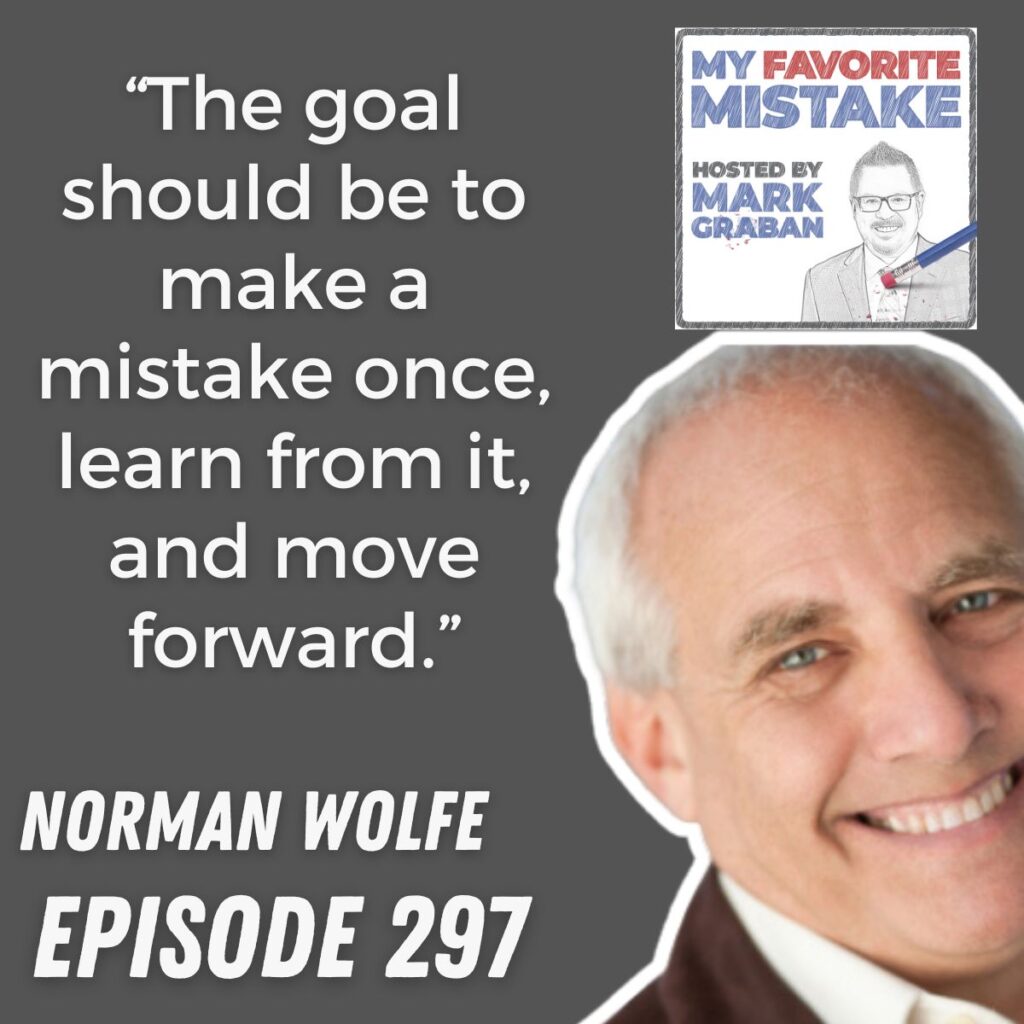 “The goal should be to make a mistake once, learn from it, and move forward.”

MY FAVORITE MISTAKE

HOSTED BY MARK GRABAN

NORMAN WOLFE

EPISODE 297